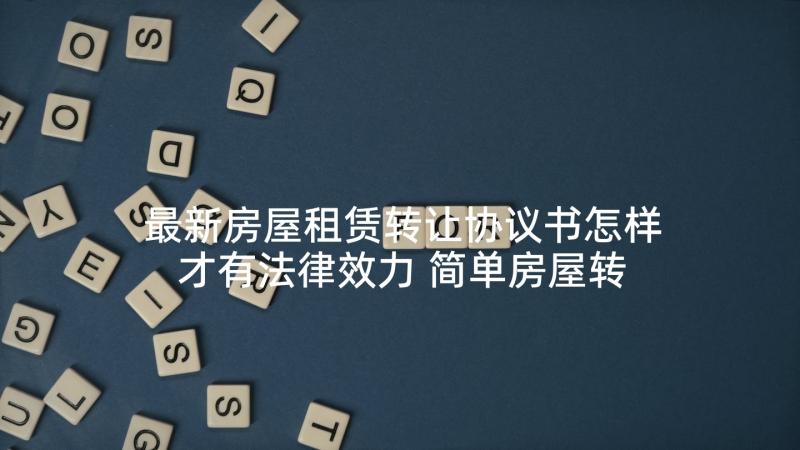 最新房屋租赁转让协议书怎样才有法律效力 简单房屋转